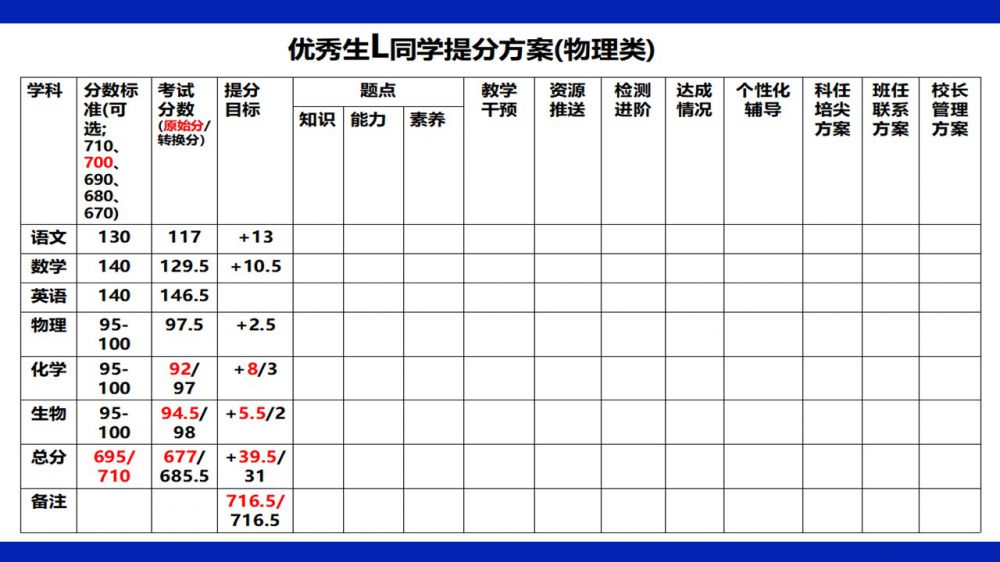 优秀生L同学提分方案(物理类)

| 学科 | 分数标准(可选;710、700、690、680、670) | 考试分数(原始分/转换分) | 提分目标 | 题点 |  |  | 教学干预 | 资源推送 | 检测进阶 | 达成情况 | 个性化辅导 | 科任培尖方案 | 班任联系方案 | 校长管理方案 |
|---|---|---|---|---|---|---|---|---|---|---|---|---|---|---|
|  |  |  |  | 知识 | 能力 | 素养 |  |  |  |  |  |  |  |  |
| 语文 | 130 | 117 | +13 |  |  |  |  |  |  |  |  |  |  |  |
| 数学 | 140 | 129.5 | +10.5 |  |  |  |  |  |  |  |  |  |  |  |
| 英语 | 140 | 146.5 |  |  |  |  |  |  |  |  |  |  |  |  |
| 物理 | 95-100 | 97.5 | +2.5 |  |  |  |  |  |  |  |  |  |  |  |
| 化学 | 95-100 | 92/97 | +8/3 |  |  |  |  |  |  |  |  |  |  |  |
| 生物 | 95-100 | 94.5/98 | +5.5/2 |  |  |  |  |  |  |  |  |  |  |  |
| 总分 | 695/710 | 677/685.5 | +39.5/31 |  |  |  |  |  |  |  |  |  |  |  |
| 备注 |  |  | 716.5/716.5 |  |  |  |  |  |  |  |  |  |  |  |